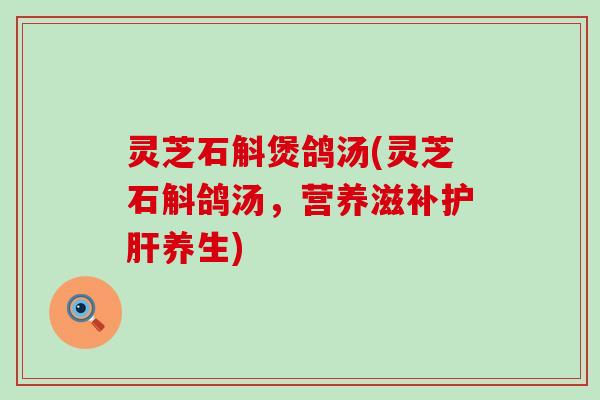 灵芝石斛煲鸽汤(灵芝石斛鸽汤，营养滋补护肝养生)